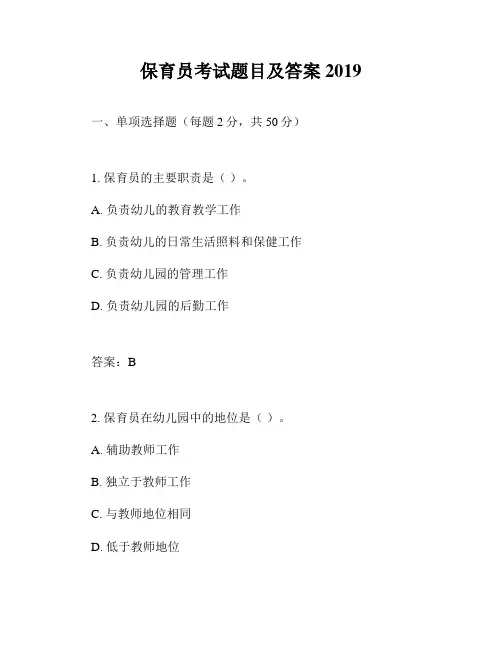 保育员考试题目及答案 2019

一、单项选择题（每题 2 分，共 50 分）

1. 保育员的主要职责是（ ）。

A. 负责幼儿的教育教学工作

B. 负责幼儿的日常生活照料和保健工作

C. 负责幼儿园的管理工作

D. 负责幼儿园的后勤工作

答案：B

2. 保育员在幼儿园中的地位是（ ）。

A. 辅助教师工作

B. 独立于教师工作

C. 与教师地位相同

D. 低于教师地位